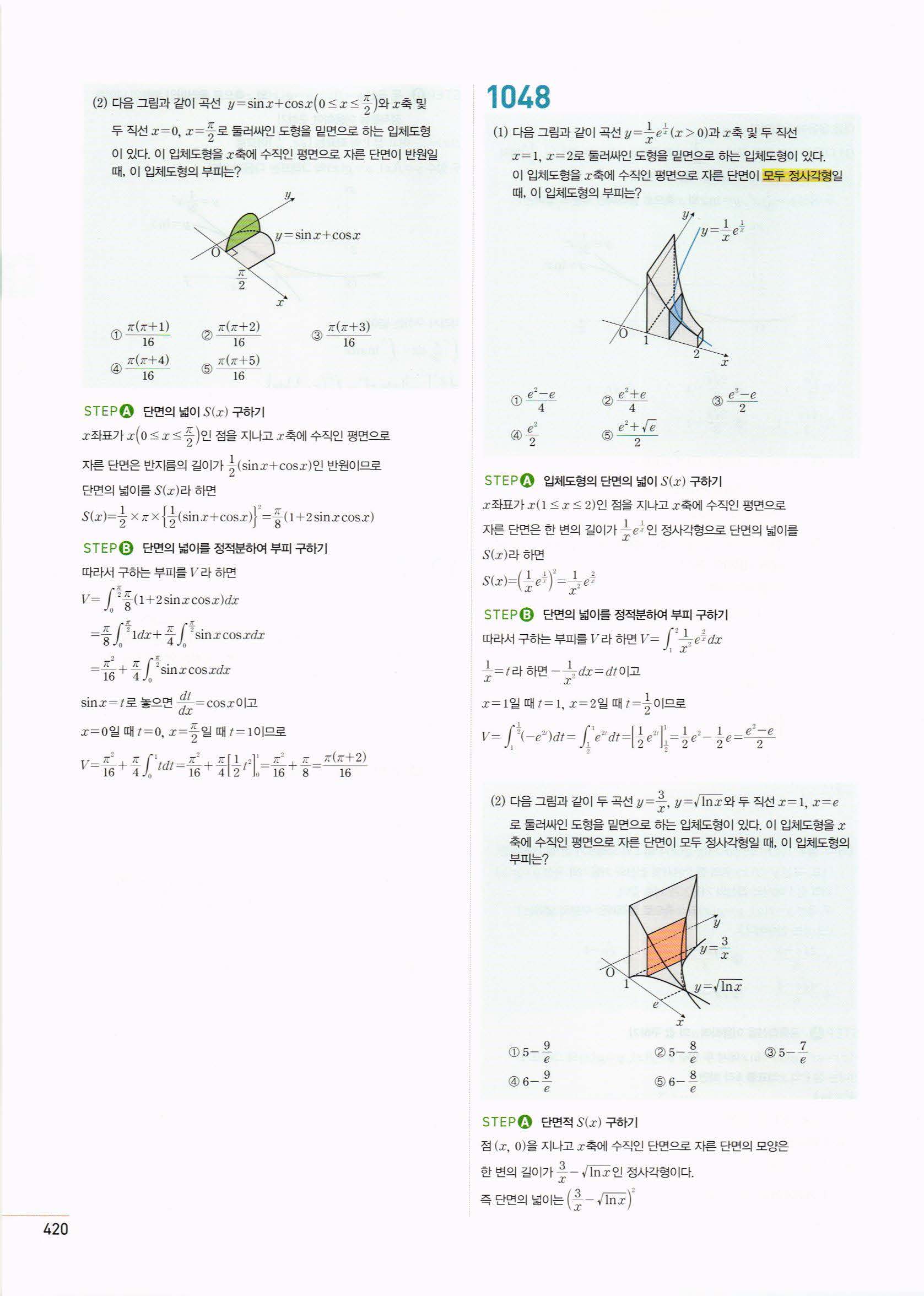 (2) 다음 그림과 같이 곡선 $y=\sin x+\cos x\left(0\le x\le\frac{\pi}{2}\right)$와 $x$축 및 두 직선 $x=0$, $x=\frac{\pi}{2}$로 둘러싸인 도형을 밑면으로 하는 입체도형이 있다. 이 입체도형을 $x$축에 수직인 평면으로 자른 단면이 반원일 때, 이 입체도형의 부피는?

$y$
$y=\sin x+\cos x$
O
$\frac{\pi}{2}$
$x$

① $\frac{\pi(\pi+1)}{16}$ ② $\frac{\pi(\pi+2)}{16}$ ③ $\frac{\pi(\pi+3)}{16}$
④ $\frac{\pi(\pi+4)}{16}$ ⑤ $\frac{\pi(\pi+5)}{16}$

STEP A 단면의 넓이 $S(x)$ 구하기
$x$좌표가 $x\left(0\le x\le\frac{\pi}{2}\right)$인 점을 지나고 $x$축에 수직인 평면으로 자른 단면은 반지름의 길이가 $\frac{1}{2}(\sin x+\cos x)$인 반원이므로 단면의 넓이를 $S(x)$라 하면
$S(x)=\frac{1}{2}\times\pi\times\left\{\frac{1}{2}(\sin x+\cos x)\right\}^2=\frac{\pi}{8}(1+2\sin x\cos x)$

STEP B 단면의 넓이를 정적분하여 부피 구하기
따라서 구하는 부피를 $V$라 하면
$V=\int_0^{\frac{\pi}{2}}\frac{\pi}{8}(1+2\sin x\cos x)dx$
$=\frac{\pi}{8}\int_0^{\frac{\pi}{2}}1dx+\frac{\pi}{4}\int_0^{\frac{\pi}{2}}\sin x\cos xdx$
$=\frac{\pi^2}{16}+\frac{\pi}{4}\int_0^{\frac{\pi}{2}}\sin x\cos xdx$
$\sin x=t$로 놓으면 $\frac{dt}{dx}=\cos x$이고
$x=0$일 때 $t=0$, $x=\frac{\pi}{2}$일 때 $t=1$이므로
$V=\frac{\pi^2}{16}+\frac{\pi}{4}\int_0^1 tdt=\frac{\pi^2}{16}+\frac{\pi}{4}\left[\frac{1}{2}t^2\right]_0^1=\frac{\pi^2}{16}+\frac{\pi}{8}=\frac{\pi(\pi+2)}{16}$

1048
(1) 다음 그림과 같이 곡선 $y=\frac{1}{x}e^{\frac{1}{x}}(x>0)$과 $x$축 및 두 직선 $x=1$, $x=2$로 둘러싸인 도형을 밑면으로 하는 입체도형이 있다. 이 입체도형을 $x$축에 수직인 평면으로 자른 단면이 모두 정사각형일 때, 이 입체도형의 부피는?

$y$
$y=\frac{1}{x}e^{\frac{1}{x}}$
O 1 2 $x$

① $\frac{e^2-e}{4}$ ② $\frac{e^2+e}{4}$ ③ $\frac{e^2-e}{2}$
④ $\frac{e^2}{2}$ ⑤ $\frac{e^2+\sqrt{e}}{2}$

STEP A 입체도형의 단면의 넓이 $S(x)$ 구하기
$x$좌표가 $x(1\le x\le 2)$인 점을 지나고 $x$축에 수직인 평면으로 자른 단면은 한 변의 길이가 $\frac{1}{x}e^{\frac{1}{x}}$인 정사각형으로 단면의 넓이를 $S(x)$라 하면
$S(x)=\left(\frac{1}{x}e^{\frac{1}{x}}\right)^2=\frac{1}{x^2}e^{\frac{2}{x}}$

STEP B 단면의 넓이를 정적분하여 부피 구하기
따라서 구하는 부피를 $V$라 하면 $V=\int_1^2\frac{1}{x^2}e^{\frac{2}{x}}dx$
$\frac{1}{x}=t$라 하면 $-\frac{1}{x^2}dx=dt$이고
$x=1$일 때 $t=1$, $x=2$일 때 $t=\frac{1}{2}$이므로
$V=\int_1^{\frac{1}{2}}(-e^{2t})dt=\int_{\frac{1}{2}}^1 e^{2t}dt=\left[\frac{1}{2}e^{2t}\right]_{\frac{1}{2}}^1=\frac{1}{2}e^2-\frac{1}{2}e=\frac{e^2-e}{2}$

(2) 다음 그림과 같이 두 곡선 $y=\frac{3}{x}$, $y=\sqrt{\ln x}$와 두 직선 $x=1$, $x=e$로 둘러싸인 도형을 밑면으로 하는 입체도형이 있다. 이 입체도형을 $x$축에 수직인 평면으로 자른 단면이 모두 정사각형일 때, 이 입체도형의 부피는?

$y$
$y=\frac{3}{x}$
O 1
$y=\sqrt{\ln x}$
$e$
$x$

① $5-\frac{9}{e}$ ② $5-\frac{8}{e}$ ③ $5-\frac{7}{e}$
④ $6-\frac{9}{e}$ ⑤ $6-\frac{8}{e}$

STEP A 단면적 $S(x)$ 구하기
점 $(x, 0)$을 지나고 $x$축에 수직인 단면으로 자른 단면의 모양은 한 변의 길이가 $\frac{3}{x}-\sqrt{\ln x}$인 정사각형이다.
즉 단면의 넓이는 $\left(\frac{3}{x}-\sqrt{\ln x}\right)^2$

420